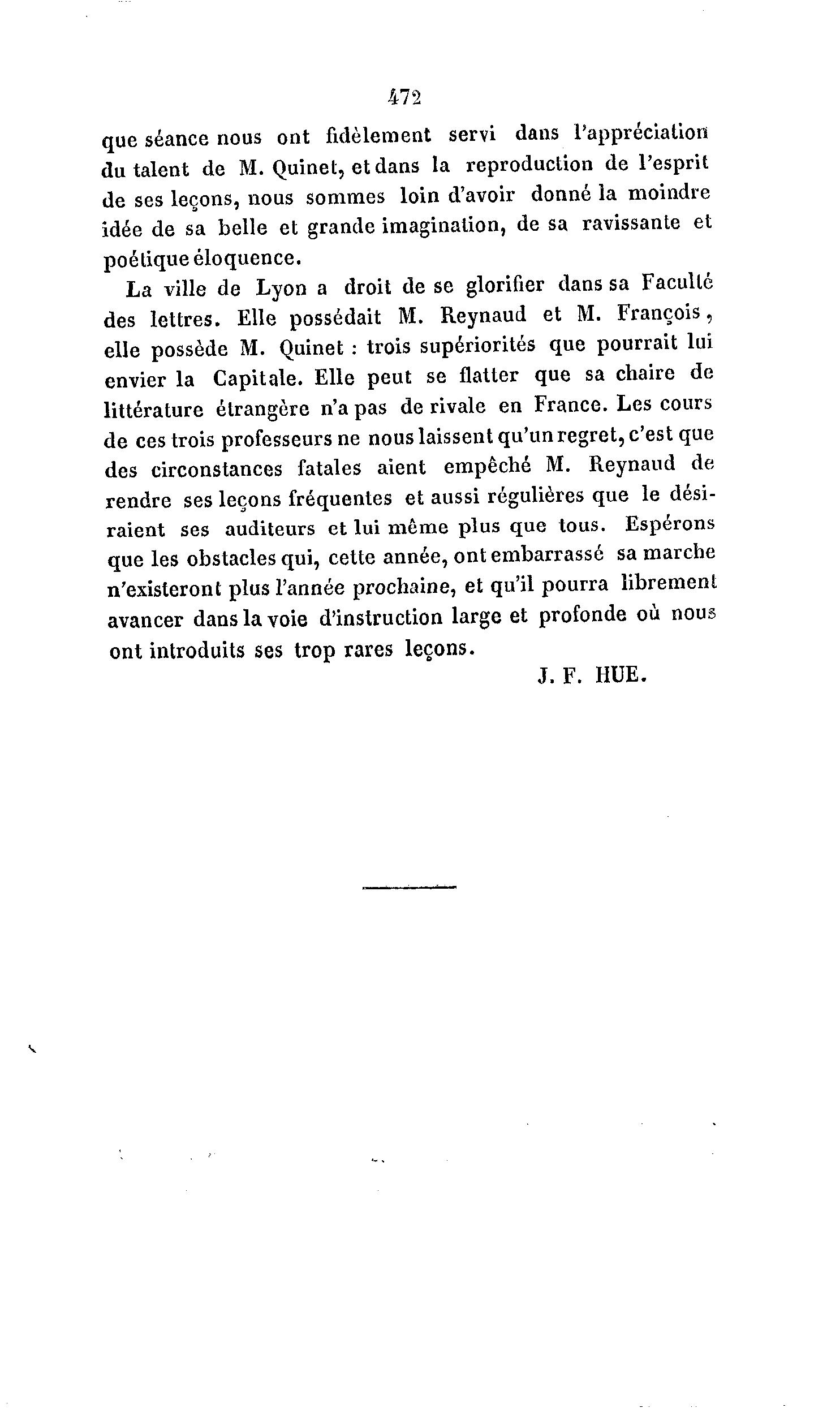 472

que séance nous ont fidèlement servi dans l'appréciation du talent de M. Quinet, et dans la reproduction de l'esprit de ses leçons, nous sommes loin d'avoir donné la moindre idée de sa belle et grande imagination, de sa ravissante et poétique éloquence.

La ville de Lyon a droit de se glorifier dans sa Faculté des lettres. Elle possédait M. Reynaud et M. François, elle possède M. Quinet : trois supériorités que pourrait lui envier la Capitale. Elle peut se flatter que sa chaire de littérature étrangère n'a pas de rivale en France. Les cours de ces trois professeurs ne nous laissent qu'un regret, c'est que des circonstances fatales aient empêché M. Reynaud de rendre ses leçons fréquentes et aussi régulières que le désiraient ses auditeurs et lui même plus que tous. Espérons que les obstacles qui, cette année, ont embarrassé sa marche n'existeront plus l'année prochaine, et qu'il pourra librement avancer dans la voie d'instruction large et profonde où nous ont introduits ses trop rares leçons.

J. F. HUE.